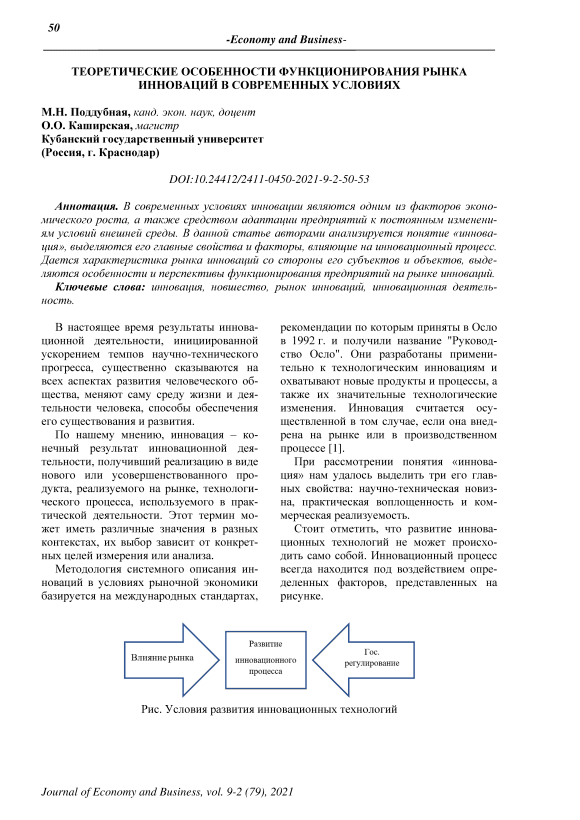 50

-Economy and Business-

ТЕОРЕТИЧЕСКИЕ ОСОБЕННОСТИ ФУНКЦИОНИРОВАНИЯ РЫНКА ИННОВАЦИЙ В СОВРЕМЕННЫХ УСЛОВИЯХ

М.Н. Поддубная, канд. экон. наук, доцент
О.О. Каширская, магистр
Кубанский государственный университет
(Россия, г. Краснодар)

DOI:10.24412/2411-0450-2021-9-2-50-53

Аннотация. В современных условиях инновации являются одним из факторов экономического роста, а также средством адаптации предприятий к постоянным изменениям условий внешней среды. В данной статье авторами анализируется понятие «инновация», выделяются его главные свойства и факторы, влияющие на инновационный процесс. Дается характеристика рынка инноваций со стороны его субъектов и объектов, выделяются особенности и перспективы функционирования предприятий на рынке инноваций.

Ключевые слова: инновация, новшество, рынок инноваций, инновационная деятельность.

В настоящее время результаты инновационной деятельности, инициированной ускорением темпов научно-технического прогресса, существенно сказываются на всех аспектах развития человеческого общества, меняют саму среду жизни и деятельности человека, способы обеспечения его существования и развития.

По нашему мнению, инновация – конечный результат инновационной деятельности, получивший реализацию в виде нового или усовершенствованного продукта, реализуемого на рынке, технологического процесса, используемого в практической деятельности. Этот термин может иметь различные значения в разных контекстах, их выбор зависит от конкретных целей измерения или анализа.

Методология системного описания инноваций в условиях рыночной экономики базируется на международных стандартах, рекомендации по которым приняты в Осло в 1992 г. и получили название "Руководство Осло". Они разработаны применительно к технологическим инновациям и охватывают новые продукты и процессы, а также их значительные технологические изменения. Инновация считается осуществленной в том случае, если она внедрена на рынке или в производственном процессе [1].

При рассмотрении понятия «инновация» нам удалось выделить три его главных свойства: научно-техническая новизна, практическая воплощенность и коммерческая реализуемость.

Стоит отметить, что развитие инновационных технологий не может происходить само собой. Инновационный процесс всегда находится под воздействием определенных факторов, представленных на рисунке.

Влияние рынка

Развитие инновационного процесса

Гос. регулирование

Рис. Условия развития инновационных технологий

Journal of Economy and Business, vol. 9-2 (79), 2021